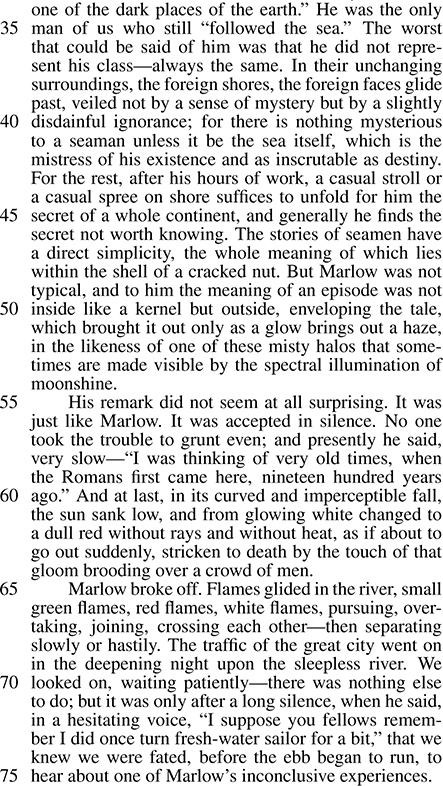 one of the dark places of the earth." He was the only
35 man of us who still "followed the sea." The worst that could be said of him was that he did not represent his class—always the same. In their unchanging surroundings, the foreign shores, the foreign faces glide past, veiled not by a sense of mystery but by a slightly
40 disdainful ignorance; for there is nothing mysterious to a seaman unless it be the sea itself, which is the mistress of his existence and as inscrutable as destiny. For the rest, after his hours of work, a casual stroll or a casual spree on shore suffices to unfold for him the
45 secret of a whole continent, and generally he finds the secret not worth knowing. The stories of seamen have a direct simplicity, the whole meaning of which lies within the shell of a cracked nut. But Marlow was not typical, and to him the meaning of an episode was not
50 inside like a kernel but outside, enveloping the tale, which brought it out only as a glow brings out a haze, in the likeness of one of these misty halos that sometimes are made visible by the spectral illumination of moonshine.

55 His remark did not seem at all surprising. It was just like Marlow. It was accepted in silence. No one took the trouble to grunt even; and presently he said, very slow—"I was thinking of very old times, when the Romans first came here, nineteen hundred years
60 ago." And at last, in its curved and imperceptible fall, the sun sank low, and from glowing white changed to a dull red without rays and without heat, as if about to go out suddenly, stricken to death by the touch of that gloom brooding over a crowd of men.

65 Marlow broke off. Flames glided in the river, small green flames, red flames, white flames, pursuing, overtaking, joining, crossing each other—then separating slowly or hastily. The traffic of the great city went on in the deepening night upon the sleepless river. We
70 looked on, waiting patiently—there was nothing else to do; but it was only after a long silence, when he said, in a hesitating voice, "I suppose you fellows remember I did once turn fresh-water sailor for a bit," that we knew we were fated, before the ebb began to run, to
75 hear about one of Marlow's inconclusive experiences.